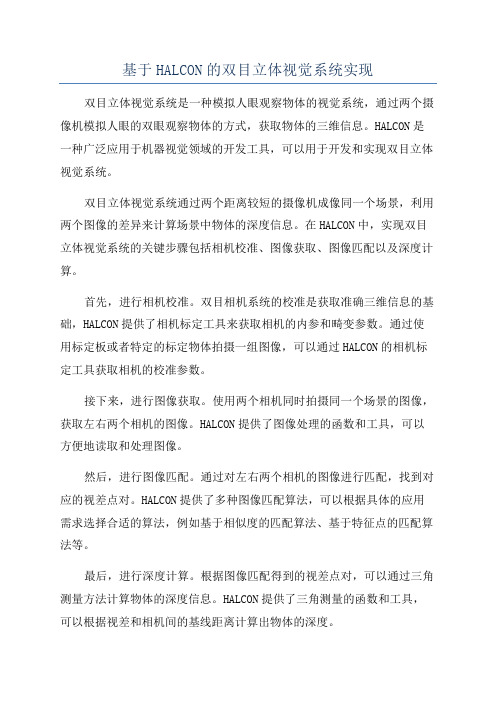 基于HALCON的双目立体视觉系统实现

双目立体视觉系统是一种模拟人眼观察物体的视觉系统，通过两个摄像机模拟人眼的双眼观察物体的方式，获取物体的三维信息。HALCON是一种广泛应用于机器视觉领域的开发工具，可以用于开发和实现双目立体视觉系统。

双目立体视觉系统通过两个距离较短的摄像机成像同一个场景，利用两个图像的差异来计算场景中物体的深度信息。在HALCON中，实现双目立体视觉系统的关键步骤包括相机校准、图像获取、图像匹配以及深度计算。

首先，进行相机校准。双目相机系统的校准是获取准确三维信息的基础，HALCON提供了相机标定工具来获取相机的内参和畸变参数。通过使用标定板或者特定的标定物体拍摄一组图像，可以通过HALCON的相机标定工具获取相机的校准参数。

接下来，进行图像获取。使用两个相机同时拍摄同一个场景的图像，获取左右两个相机的图像。HALCON提供了图像处理的函数和工具，可以方便地读取和处理图像。

然后，进行图像匹配。通过对左右两个相机的图像进行匹配，找到对应的视差点对。HALCON提供了多种图像匹配算法，可以根据具体的应用需求选择合适的算法，例如基于相似度的匹配算法、基于特征点的匹配算法等。

最后，进行深度计算。根据图像匹配得到的视差点对，可以通过三角测量方法计算物体的深度信息。HALCON提供了三角测量的函数和工具，可以根据视差和相机间的基线距离计算出物体的深度。